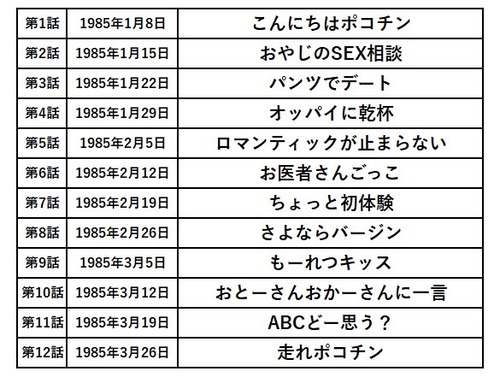 | 第1話 | 1985年1月8日 | こんにちはポコチン |
|---|---|---|
| 第2話 | 1985年1月15日 | おやじのSEX相談 |
| 第3話 | 1985年1月22日 | パンツでデート |
| 第4話 | 1985年1月29日 | オッパイに乾杯 |
| 第5話 | 1985年2月5日 | ロマンティックが止まらない |
| 第6話 | 1985年2月12日 | お医者さんごっこ |
| 第7話 | 1985年2月19日 | ちょっと初体験 |
| 第8話 | 1985年2月26日 | さよならバージン |
| 第9話 | 1985年3月5日 | もーれつキッス |
| 第10話 | 1985年3月12日 | おとーさんおかーさんに一言 |
| 第11話 | 1985年3月19日 | ABCどー思う？ |
| 第12話 | 1985年3月26日 | 走れポコチン |